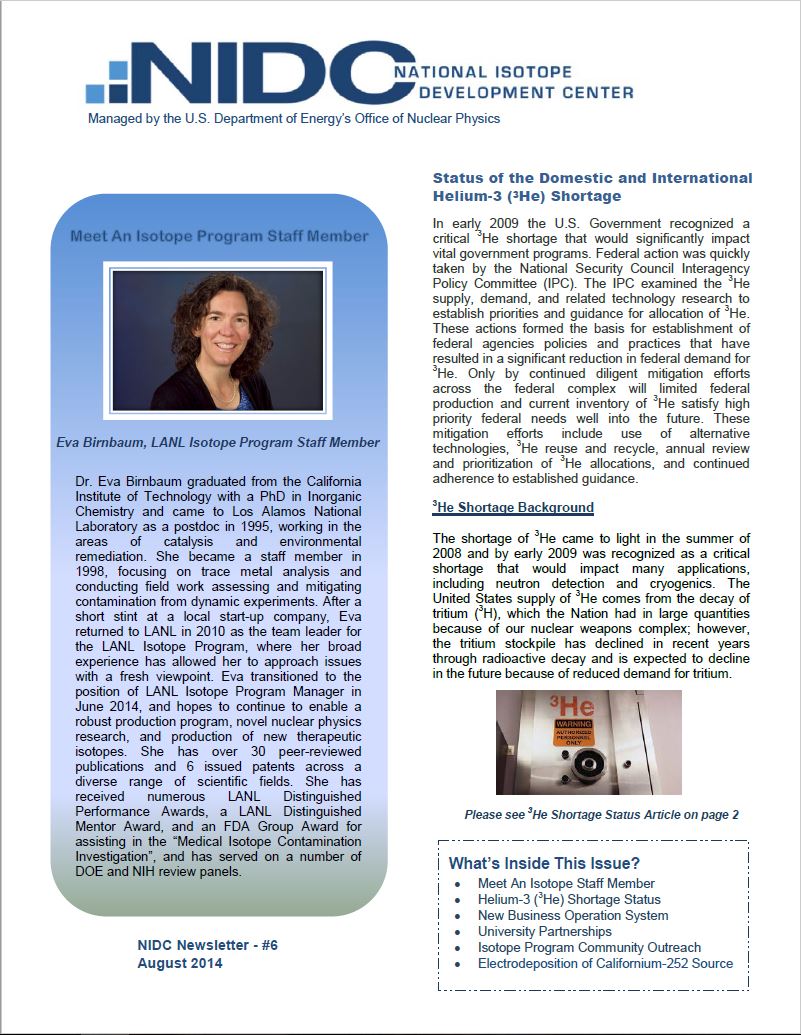 NIDC NATIONAL ISOTOPE DEVELOPMENT CENTER

Managed by the U.S. Department of Energy's Office of Nuclear Physics

Meet An Isotope Program Staff Member

Eva Birnbaum, LANL Isotope Program Staff Member

Dr. Eva Birnbaum graduated from the California Institute of Technology with a PhD in Inorganic Chemistry and came to Los Alamos National Laboratory as a postdoc in 1995, working in the areas of catalysis and environmental remediation. She became a staff member in 1998, focusing on trace metal analysis and conducting field work assessing and mitigating contamination from dynamic experiments. After a short stint at a local start-up company, Eva returned to LANL in 2010 as the team leader for the LANL Isotope Program, where her broad experience has allowed her to approach issues with a fresh viewpoint. Eva transitioned to the position of LANL Isotope Program Manager in June 2014, and hopes to continue to enable a robust production program, novel nuclear physics research, and production of new therapeutic isotopes. She has over 30 peer-reviewed publications and 6 issued patents across a diverse range of scientific fields. She has received numerous LANL Distinguished Performance Awards, a LANL Distinguished Mentor Award, and an FDA Group Award for assisting in the "Medical Isotope Contamination Investigation", and has served on a number of DOE and NIH review panels.

NIDC Newsletter - #6
August 2014

Status of the Domestic and International Helium-3 ($^3$He) Shortage

In early 2009 the U.S. Government recognized a critical $^3$He shortage that would significantly impact vital government programs. Federal action was quickly taken by the National Security Council Interagency Policy Committee (IPC). The IPC examined the $^3$He supply, demand, and related technology research to establish priorities and guidance for allocation of $^3$He. These actions formed the basis for establishment of federal agencies policies and practices that have resulted in a significant reduction in federal demand for $^3$He. Only by continued diligent mitigation efforts across the federal complex will limited federal production and current inventory of $^3$He satisfy high priority federal needs well into the future. These mitigation efforts include use of alternative technologies, $^3$He reuse and recycle, annual review and prioritization of $^3$He allocations, and continued adherence to established guidance.

$^3$He Shortage Background

The shortage of $^3$He came to light in the summer of 2008 and by early 2009 was recognized as a critical shortage that would impact many applications, including neutron detection and cryogenics. The United States supply of $^3$He comes from the decay of tritium ($^3$H), which the Nation had in large quantities because of our nuclear weapons complex; however, the tritium stockpile has declined in recent years through radioactive decay and is expected to decline in the future because of reduced demand for tritium.

$^3$He
WARNING
AUTHORIZED PERSONNEL ONLY

Please see $^3$He Shortage Status Article on page 2

What's Inside This Issue?
• Meet An Isotope Staff Member
• Helium-3 ($^3$He) Shortage Status
• New Business Operation System
• University Partnerships
• Isotope Program Community Outreach
• Electrodeposition of Californium-252 Source